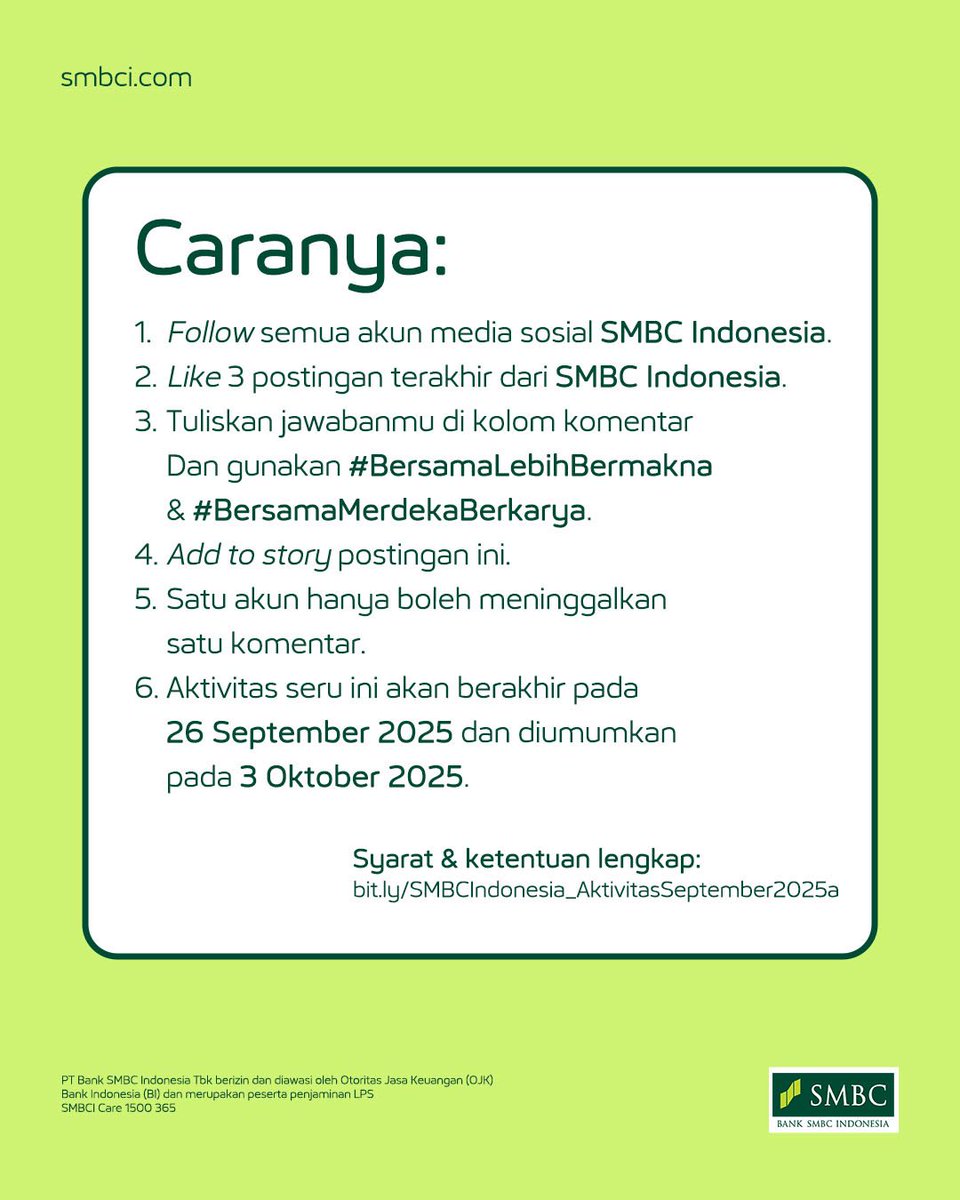 smbci.com

Caranya:

1. Follow semua akun media sosial SMBC Indonesia.
2. Like 3 postingan terakhir dari SMBC Indonesia.
3. Tuliskan jawabanmu di kolom komentar Dan gunakan #BersamaLebihBermakna & #BersamaMerdekaBerkarya.
4. Add to story postingan ini.
5. Satu akun hanya boleh meninggalkan satu komentar.
6. Aktivitas seru ini akan berakhir pada 26 September 2025 dan diumumkan pada 3 Oktober 2025.

Syarat & ketentuan lengkap:
bit.ly/SMBCIndonesia_AktivitasSeptember2025a

PT Bank SMBC Indonesia Tbk berizin dan diawasi oleh Otoritas Jasa Keuangan (OJK)
Bank Indonesia (BI) dan merupakan peserta penjaminan LPS
SMBCI Care 1500 365

SMBC
BANK SMBC INDONESIA